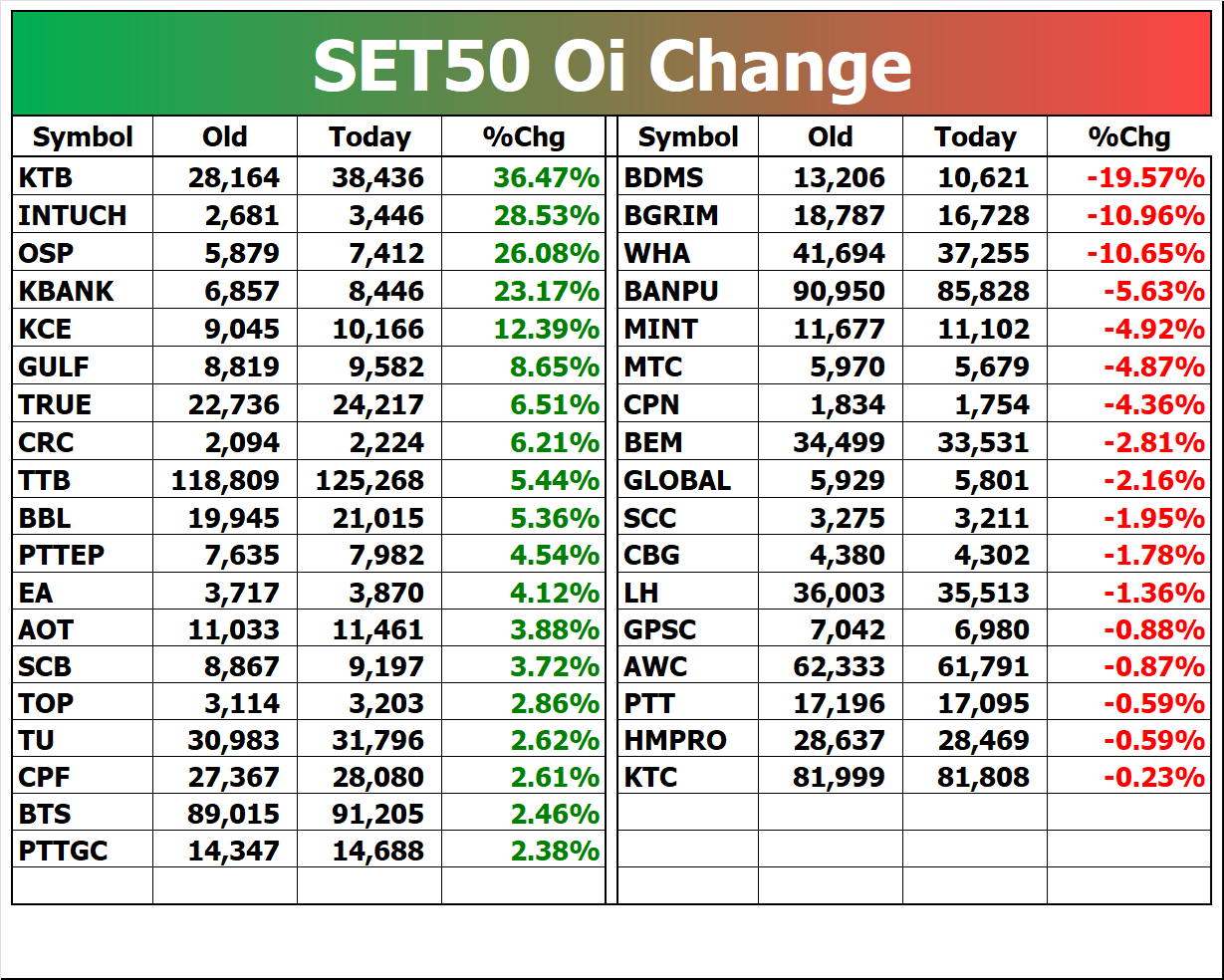 SET50 Oi Change

| Symbol | Old | Today | %Chg |
|---|---|---|---|
| KTB | 28,164 | 38,436 | 36.47% |
| INTUCH | 2,681 | 3,446 | 28.53% |
| OSP | 5,879 | 7,412 | 26.08% |
| KBANK | 6,857 | 8,446 | 23.17% |
| KCE | 9,045 | 10,166 | 12.39% |
| GULF | 8,819 | 9,582 | 8.65% |
| TRUE | 22,736 | 24,217 | 6.51% |
| CRC | 2,094 | 2,224 | 6.21% |
| TTB | 118,809 | 125,268 | 5.44% |
| BBL | 19,945 | 21,015 | 5.36% |
| PTTEP | 7,635 | 7,982 | 4.54% |
| EA | 3,717 | 3,870 | 4.12% |
| AOT | 11,033 | 11,461 | 3.88% |
| SCB | 8,867 | 9,197 | 3.72% |
| TOP | 3,114 | 3,203 | 2.86% |
| TU | 30,983 | 31,796 | 2.62% |
| CPF | 27,367 | 28,080 | 2.61% |
| BTS | 89,015 | 91,205 | 2.46% |
| PTTGC | 14,347 | 14,688 | 2.38% |

| Symbol | Old | Today | %Chg |
|---|---|---|---|
| BDMS | 13,206 | 10,621 | -19.57% |
| BGRIM | 18,787 | 16,728 | -10.96% |
| WHA | 41,694 | 37,255 | -10.65% |
| BANPU | 90,950 | 85,828 | -5.63% |
| MINT | 11,677 | 11,102 | -4.92% |
| MTC | 5,970 | 5,679 | -4.87% |
| CPN | 1,834 | 1,754 | -4.36% |
| BEM | 34,499 | 33,531 | -2.81% |
| GLOBAL | 5,929 | 5,801 | -2.16% |
| SCC | 3,275 | 3,211 | -1.95% |
| CBG | 4,380 | 4,302 | -1.78% |
| LH | 36,003 | 35,513 | -1.36% |
| GPSC | 7,042 | 6,980 | -0.88% |
| AWC | 62,333 | 61,791 | -0.87% |
| PTT | 17,196 | 17,095 | -0.59% |
| HMPRO | 28,637 | 28,469 | -0.59% |
| KTC | 81,999 | 81,808 | -0.23% |